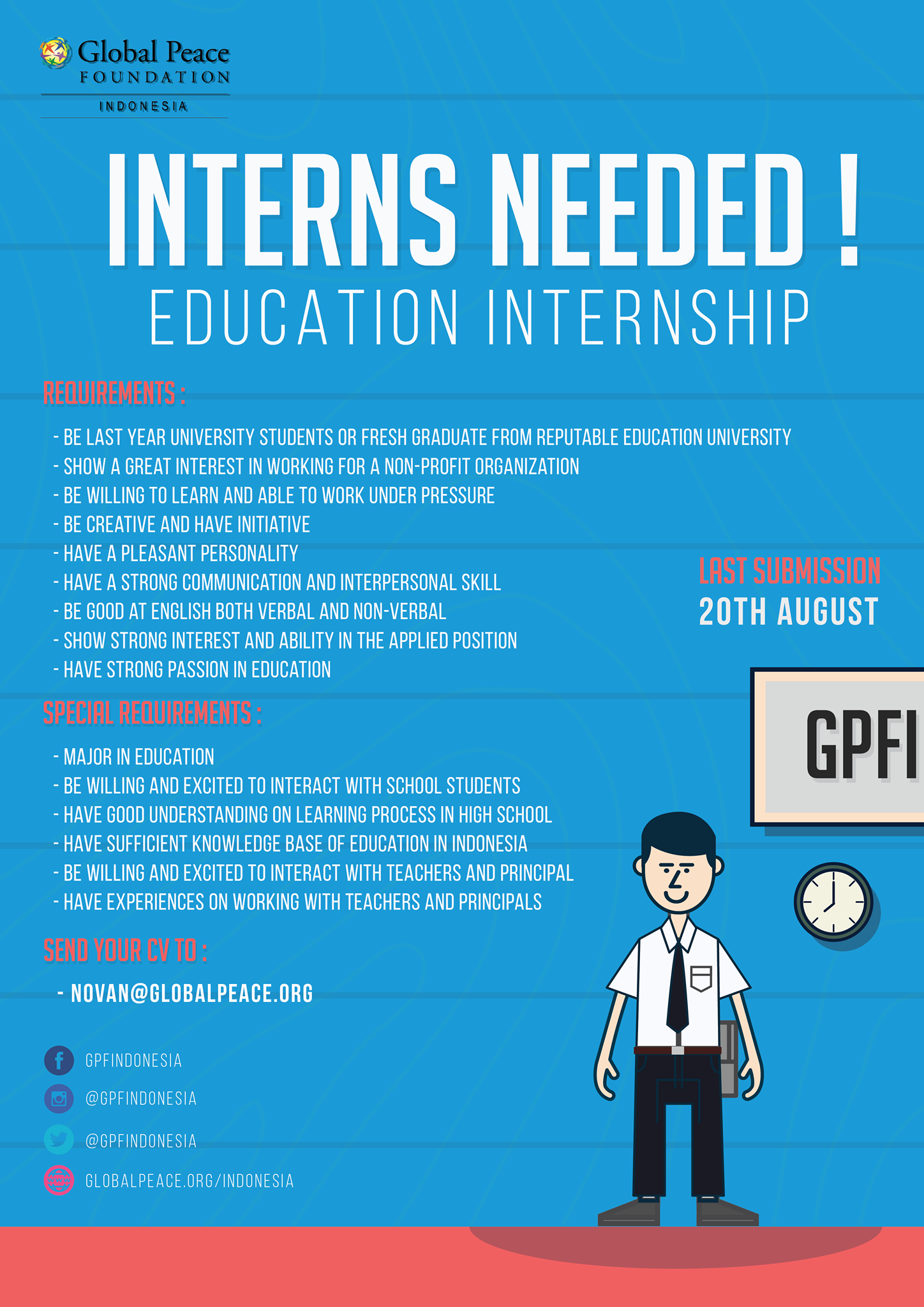 Global Peace
FOUNDATION
INDONESIA

INTERNS NEEDED !
EDUCATION INTERNSHIP

REQUIREMENTS :

- BE LAST YEAR UNIVERSITY STUDENTS OR FRESH GRADUATE FROM REPUTABLE EDUCATION UNIVERSITY
- SHOW A GREAT INTEREST IN WORKING FOR A NON-PROFIT ORGANIZATION
- BE WILLING TO LEARN AND ABLE TO WORK UNDER PRESSURE
- BE CREATIVE AND HAVE INITIATIVE
- HAVE A PLEASANT PERSONALITY
- HAVE A STRONG COMMUNICATION AND INTERPERSONAL SKILL
- BE GOOD AT ENGLISH BOTH VERBAL AND NON-VERBAL
- SHOW STRONG INTEREST AND ABILITY IN THE APPLIED POSITION
- HAVE STRONG PASSION IN EDUCATION

LAST SUBMISSION
20TH AUGUST

SPECIAL REQUIREMENTS :

- MAJOR IN EDUCATION
- BE WILLING AND EXCITED TO INTERACT WITH SCHOOL STUDENTS
- HAVE GOOD UNDERSTANDING ON LEARNING PROCESS IN HIGH SCHOOL
- HAVE SUFFICIENT KNOWLEDGE BASE OF EDUCATION IN INDONESIA
- BE WILLING AND EXCITED TO INTERACT WITH TEACHERS AND PRINCIPAL
- HAVE EXPERIENCES ON WORKING WITH TEACHERS AND PRINCIPALS

GPFI

SEND YOUR CV TO :

- NOVAN@GLOBALPEACE.ORG

GPFINDONESIA
@GPFINDONESIA
@GPFINDONESIA
GLOBALPEACE.ORG/INDONESIA